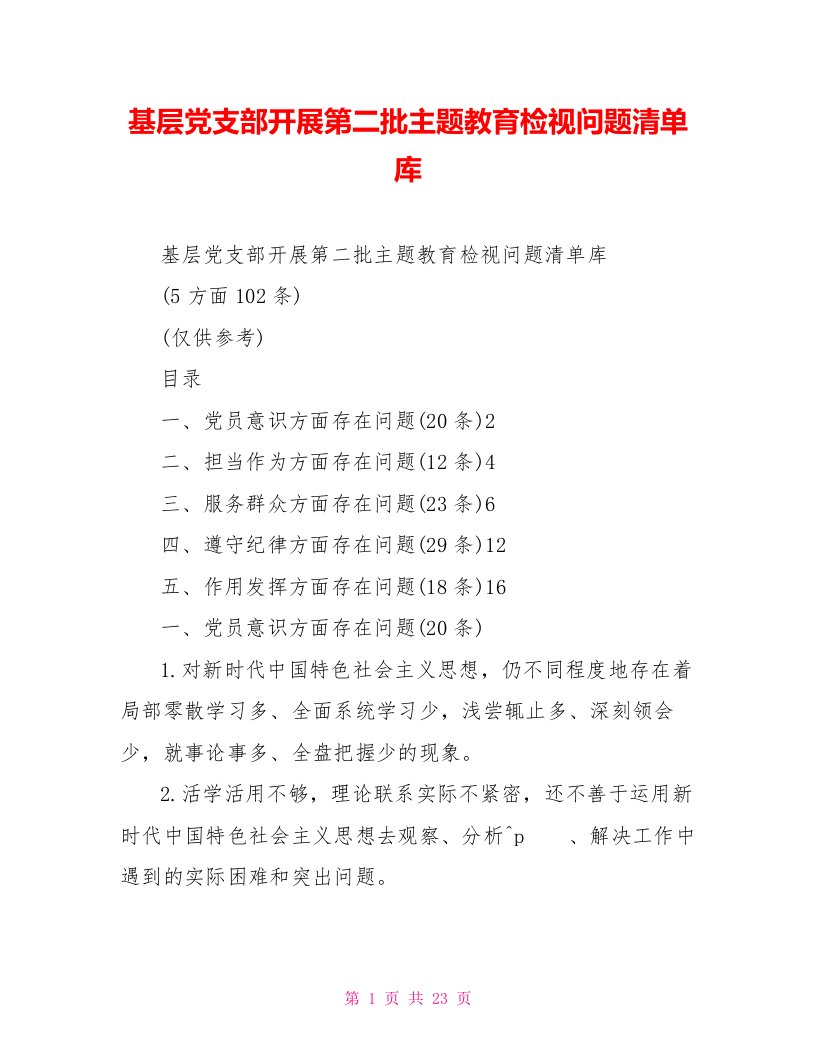 基层党支部开展第二批主题教育检视问题清单库

基层党支部开展第二批主题教育检视问题清单库

(5 方面 102 条)

(仅供参考)

目录

一、党员意识方面存在问题(20 条)2

二、担当作为方面存在问题(12 条)4

三、服务群众方面存在问题(23 条)6

四、遵守纪律方面存在问题(29 条)12

五、作用发挥方面存在问题(18 条)16

一、党员意识方面存在问题(20 条)

1.对新时代中国特色社会主义思想，仍不同程度地存在着局部零散学习多、全面系统学习少，浅尝辄止多、深刻领会少，就事论事多、全盘把握少的现象。

2.活学活用不够，理论联系实际不紧密，还不善于运用新时代中国特色社会主义思想去观察、分析^p　　、解决工作中遇到的实际困难和突出问题。

第 1 页 共 23 页